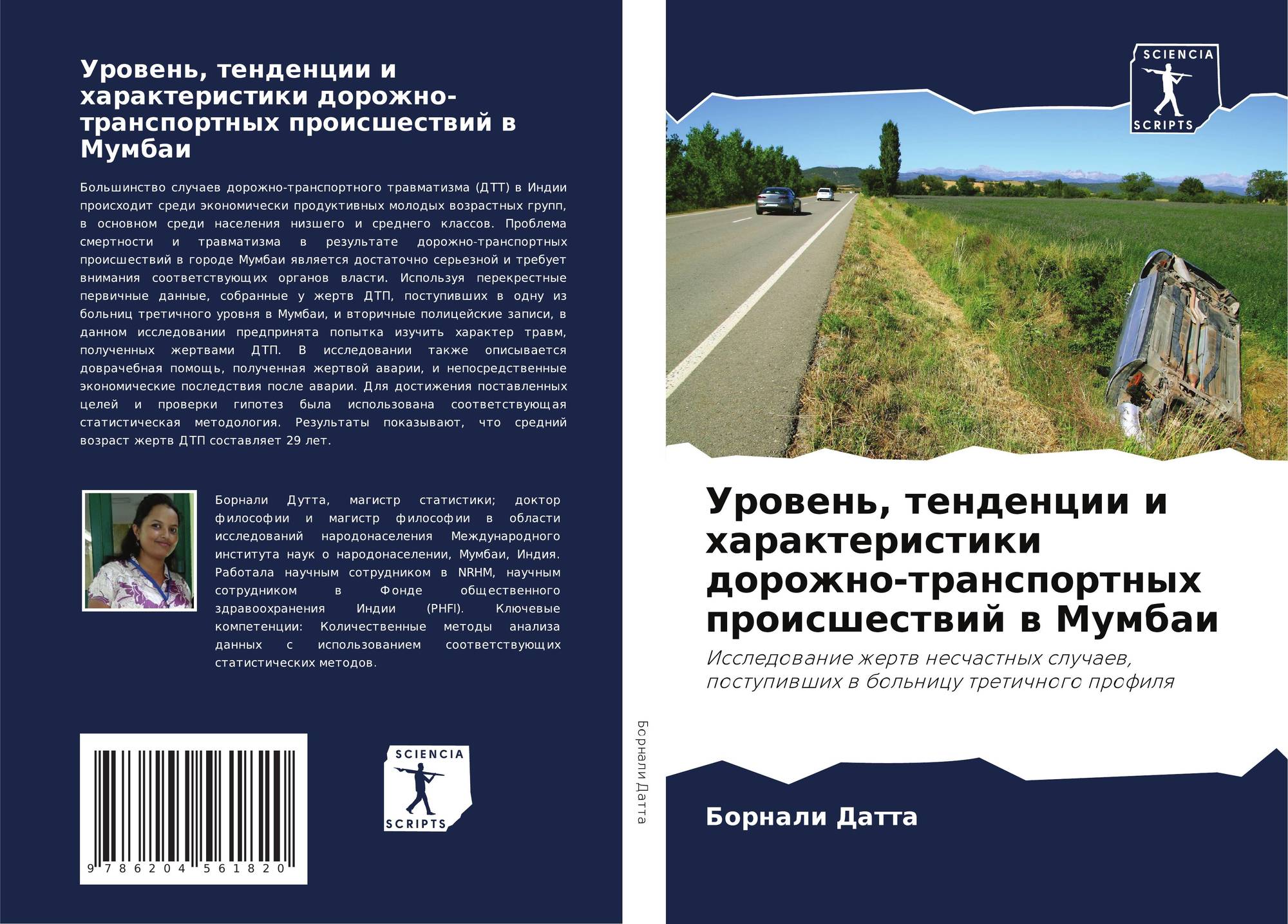 Уровень, тенденции и характеристики дорожно-транспортных происшествий в Мумбаи

Большинство случаев дорожно-транспортного травматизма (ДТТ) в Индии происходит среди экономически продуктивных молодых возрастных групп, в основном среди населения низшего и среднего классов. Проблема смертности и травматизма в результате дорожно-транспортных происшествий в городе Мумбаи является достаточно серьезной и требует внимания соответствующих органов власти. Используя перекрестные первичные данные, собранные у жертв ДТП, поступивших в одну из больниц третичного уровня в Мумбаи, и вторичные полицейские записи, в данном исследовании предпринята попытка изучить характер травм, полученных жертвами ДТП. В исследовании также описывается доврачебная помощь, полученная жертвой аварии, и непосредственные экономические последствия после аварии. Для достижения поставленных целей и проверки гипотез была использована соответствующая статистическая методология. Результаты показывают, что средний возраст жертв ДТП составляет 29 лет.

Борнали Дутта, магистр статистики; доктор философии и магистр философии в области исследований народонаселения Международного института наук о народонаселении, Мумбаи, Индия. Работала научным сотрудником в NRHM, научным сотрудником в Фонде общественного здравоохранения Индии (PHFI). Ключевые компетенции: Количественные методы анализа данных с использованием соответствующих статистических методов.

9 786204 561820

SCIENCIA
SCRIPTS

Борнали Датта

SCIENCIA
SCRIPTS

Уровень, тенденции и характеристики дорожно-транспортных происшествий в Мумбаи

Исследование жертв несчастных случаев, поступивших в больницу третичного профиля

Борнали Датта